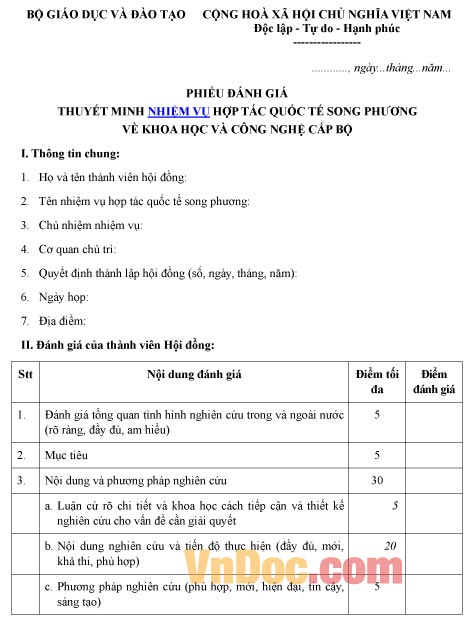 BỘ GIÁO DỤC VÀ ĐÀO TẠO CỘNG HOÀ XÃ HỘI CHỦ NGHĨA VIỆT NAM
Độc lập - Tự do - Hạnh phúc
-----------------

............, ngày...tháng...năm...

PHIẾU ĐÁNH GIÁ
THUYẾT MINH NHIỆM VỤ HỢP TÁC QUỐC TẾ SONG PHƯƠNG
VỀ KHOA HỌC VÀ CÔNG NGHỆ CẤP BỘ

I. Thông tin chung:

1. Họ và tên thành viên hội đồng:

2. Tên nhiệm vụ hợp tác quốc tế song phương:

3. Chủ nhiệm nhiệm vụ:

4. Cơ quan chủ trì:

5. Quyết định thành lập hội đồng (số, ngày, tháng, năm):

6. Ngày họp:

7. Địa điểm:

II. Đánh giá của thành viên Hội đồng:

| Stt | Nội dung đánh giá | Điểm tối đa | Điểm đánh giá |
|---|---|---|---|
| 1. | Đánh giá tổng quan tình hình nghiên cứu trong và ngoài nước (rõ ràng, đầy đủ, am hiểu) | 5 | |
| 2. | Mục tiêu | 5 | |
| 3. | Nội dung và phương pháp nghiên cứu | 30 | |
| | a. Luận cứ rõ chi tiết và khoa học cách tiếp cận và thiết kế nghiên cứu cho vấn đề cần giải quyết | 5 | |
| | b. Nội dung nghiên cứu và tiến độ thực hiện (đầy đủ, mới, khả thi, phù hợp) | 20 | |
| | c. Phương pháp nghiên cứu (phù hợp, mới, hiện đại, tin cậy, sáng tạo) | 5 | |

VnDoc.com